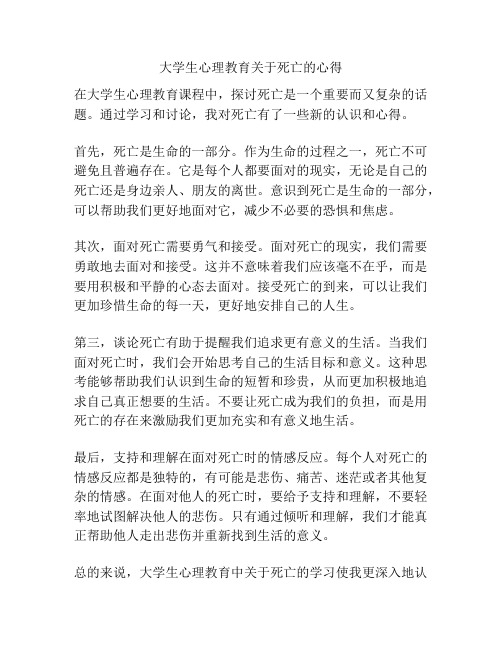 大学生心理教育关于死亡的心得

在大学生心理教育课程中，探讨死亡是一个重要而又复杂的话题。通过学习和讨论，我对死亡有了一些新的认识和心得。

首先，死亡是生命的一部分。作为生命的过程之一，死亡不可避免且普遍存在。它是每个人都要面对的现实，无论是自己的死亡还是身边亲人、朋友的离世。意识到死亡是生命的一部分，可以帮助我们更好地面对它，减少不必要的恐惧和焦虑。

其次，面对死亡需要勇气和接受。面对死亡的现实，我们需要勇敢地去面对和接受。这并不意味着我们应该毫不在乎，而是要用积极和平静的心态去面对。接受死亡的到来，可以让我们更加珍惜生命的每一天，更好地安排自己的人生。

第三，谈论死亡有助于提醒我们追求更有意义的生活。当我们面对死亡时，我们会开始思考自己的生活目标和意义。这种思考能够帮助我们认识到生命的短暂和珍贵，从而更加积极地追求自己真正想要的生活。不要让死亡成为我们的负担，而是用死亡的存在来激励我们更加充实和有意义地生活。

最后，支持和理解在面对死亡时的情感反应。每个人对死亡的情感反应都是独特的，有可能是悲伤、痛苦、迷茫或者其他复杂的情感。在面对他人的死亡时，要给予支持和理解，不要轻率地试图解决他人的悲伤。只有通过倾听和理解，我们才能真正帮助他人走出悲伤并重新找到生活的意义。

总的来说，大学生心理教育中关于死亡的学习使我更深入地认